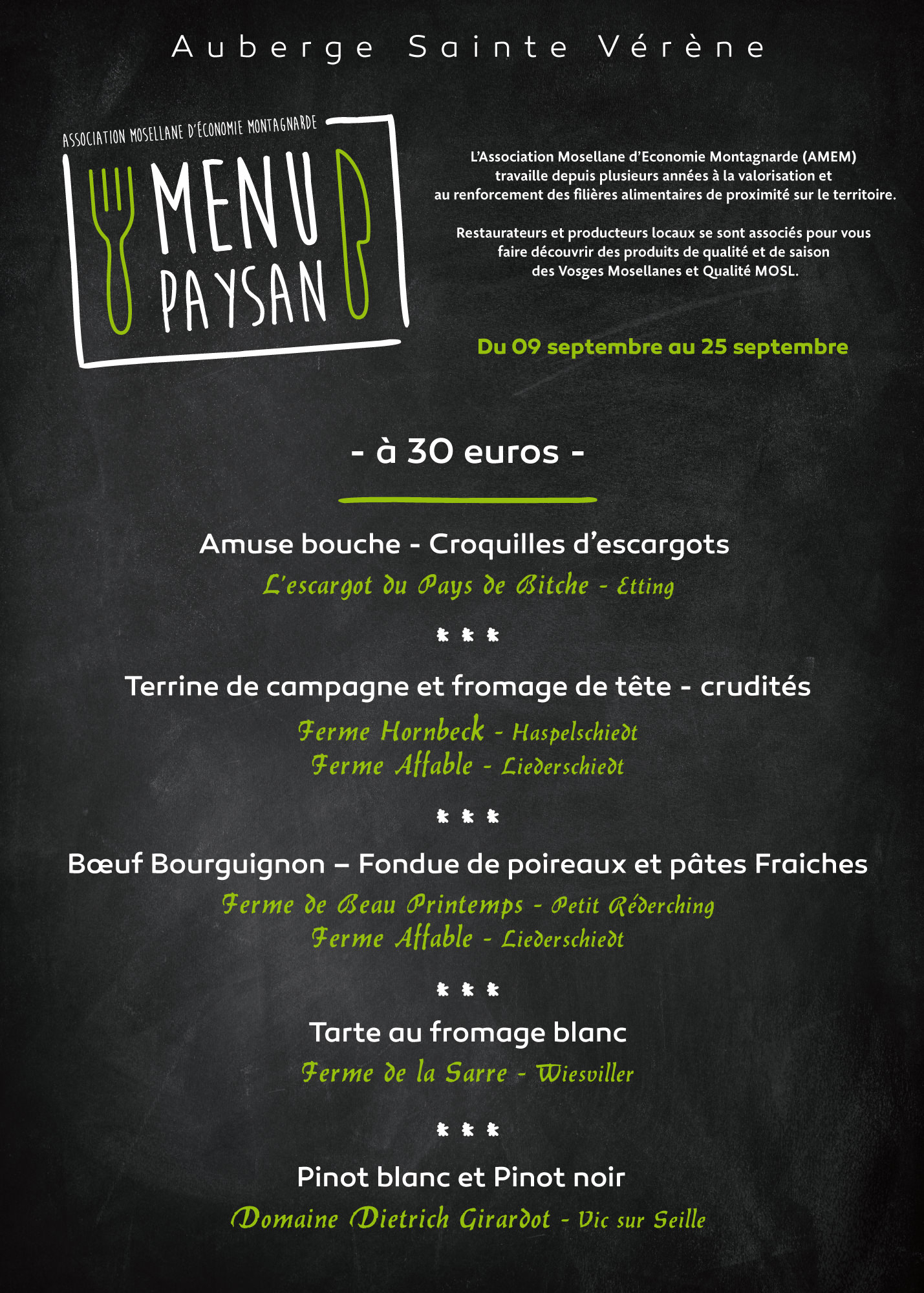 Auberge Sainte Vérène

ASSOCIATION MOSELLANE D'ÉCONOMIE MONTAGNARDE
MENU PAYSAN

L'Association Mosellane d'Economie Montagnarde (AMEM) travaille depuis plusieurs années à la valorisation et au renforcement des filières alimentaires de proximité sur le territoire.

Restaurateurs et producteurs locaux se sont associés pour vous faire découvrir des produits de qualité et de saison des Vosges Mosellanes et Qualité MOSL.

Du 09 septembre au 25 septembre

- à 30 euros -

Amuse bouche - Croquilles d'escargots
L'escargot du Pays de Bitche - Etting

* * *

Terrine de campagne et fromage de tête - crudités
Ferme Hornbeck - Haspelschiedt
Ferme Affable - Liederschiedt

* * *

Bœuf Bourguignon – Fondue de poireaux et pâtes Fraiches
Ferme de Beau Printemps - Petit Réderching
Ferme Affable - Liederschiedt

* * *

Tarte au fromage blanc
Ferme de la Sarre - Wiesviller

* * *

Pinot blanc et Pinot noir
Domaine Dietrich Girardot - Vic sur Seille